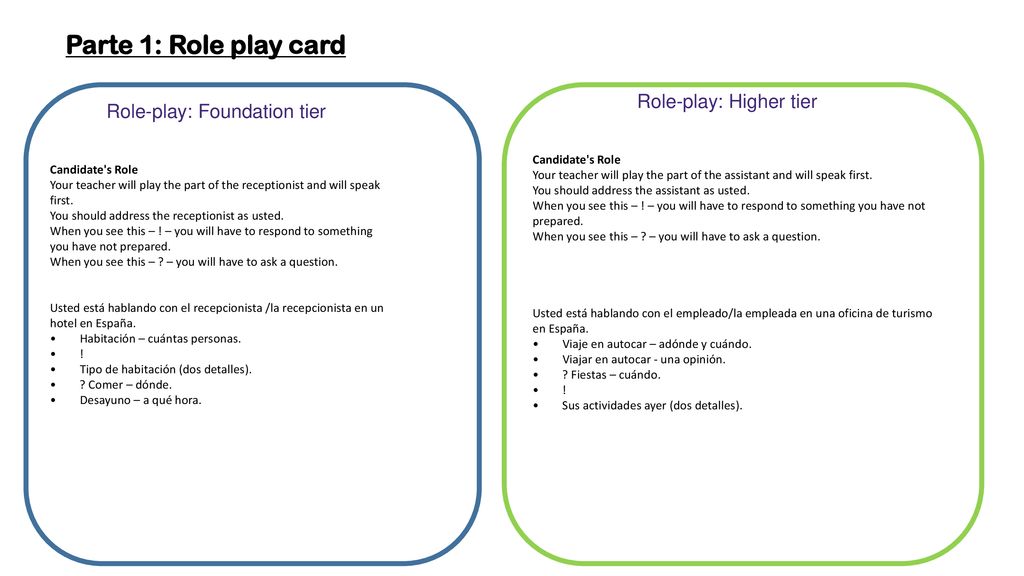 Parte 1: Role play card

Role-play: Foundation tier

Candidate's Role
Your teacher will play the part of the receptionist and will speak first.
You should address the receptionist as usted.
When you see this – ! – you will have to respond to something you have not prepared.
When you see this – ? – you will have to ask a question.

Usted está hablando con el recepcionista /la recepcionista en un hotel en España.
• Habitación – cuántas personas.
• !
• Tipo de habitación (dos detalles).
• ? Comer – dónde.
• Desayuno – a qué hora.

Role-play: Higher tier

Candidate's Role
Your teacher will play the part of the assistant and will speak first.
You should address the assistant as usted.
When you see this – ! – you will have to respond to something you have not prepared.
When you see this – ? – you will have to ask a question.

Usted está hablando con el empleado/la empleada en una oficina de turismo en España.
• Viaje en autocar – adónde y cuándo.
• Viajar en autocar - una opinión.
• ? Fiestas – cuándo.
• !
• Sus actividades ayer (dos detalles).